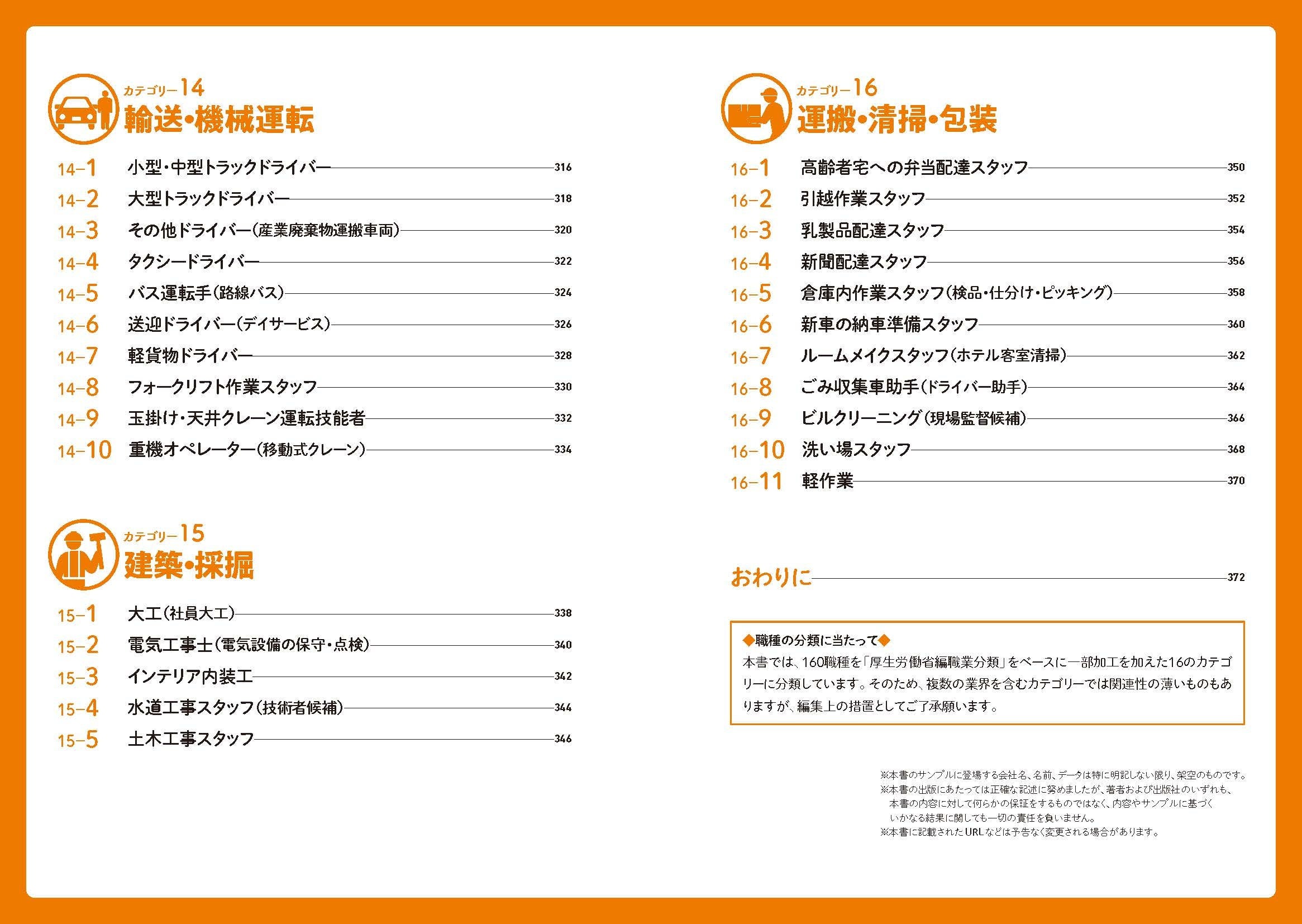 カテゴリー14
輸送・機械運転

14-1 小型・中型トラックドライバー 316
14-2 大型トラックドライバー 318
14-3 その他ドライバー(産業廃棄物運搬車両) 320
14-4 タクシードライバー 322
14-5 バス運転手(路線バス) 324
14-6 送迎ドライバー(デイサービス) 326
14-7 軽貨物ドライバー 328
14-8 フォークリフト作業スタッフ 330
14-9 玉掛け・天井クレーン運転技能者 332
14-10 重機オペレーター(移動式クレーン) 334

カテゴリー15
建築・採掘

15-1 大工(社員大工) 338
15-2 電気工事士(電気設備の保守・点検) 340
15-3 インテリア内装工 342
15-4 水道工事スタッフ(技術者候補) 344
15-5 土木工事スタッフ 346

カテゴリー16
運搬・清掃・包装

16-1 高齢者宅への弁当配達スタッフ 350
16-2 引越作業スタッフ 352
16-3 乳製品配達スタッフ 354
16-4 新聞配達スタッフ 356
16-5 倉庫内作業スタッフ(検品・仕分け・ピッキング) 358
16-6 新車の納車準備スタッフ 360
16-7 ルームメイクスタッフ(ホテル客室清掃) 362
16-8 ごみ収集車助手(ドライバー助手) 364
16-9 ビルクリーニング(現場監督候補) 366
16-10 洗い場スタッフ 368
16-11 軽作業 370

おわりに 372

◆職種の分類に当たって◆
本書では、160職種を「厚生労働省編職業分類」をベースに一部加工を加えた16のカテゴリーに分類しています。そのため、複数の業界を含むカテゴリーでは関連性の薄いものもありますが、編集上の措置としてご了承願います。

※本書のサンプルに登場する会社名、名前、データは特に明記しない限り、架空のものです。
※本書の出版にあたっては正確な記述に努めましたが、著者および出版社のいずれも、本書の内容に対して何らかの保証をするものではなく、内容やサンプルに基づくいかなる結果に関しても一切の責任を負いません。
※本書に記載されたURLなどは予告なく変更される場合があります。